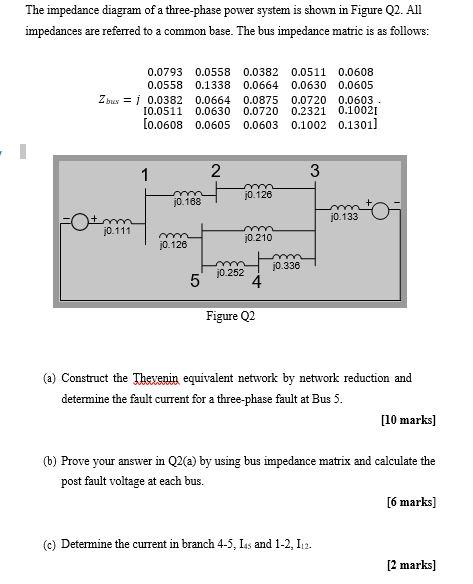 The impedance diagram of a three-phase power system is shown in Figure Q2. All impedances are referred to a common base. The bus impedance matric is as follows:

$Z_{bus} = j\begin{bmatrix} 0.0793 & 0.0558 & 0.0382 & 0.0511 & 0.0608 \\ 0.0558 & 0.1338 & 0.0664 & 0.0630 & 0.0605 \\ 0.0382 & 0.0664 & 0.0875 & 0.0720 & 0.0603 \\ 0.0511 & 0.0630 & 0.0720 & 0.2321 & 0.1002 \\ 0.0608 & 0.0605 & 0.0603 & 0.1002 & 0.1301 \end{bmatrix}$.

1
2
3
j0.168
j0.126
j0.133
j0.111
j0.126
j0.210
j0.252
j0.336
5
4

Figure Q2

(a) Construct the Thevenin equivalent network by network reduction and determine the fault current for a three-phase fault at Bus 5.

[10 marks]

(b) Prove your answer in Q2(a) by using bus impedance matrix and calculate the post fault voltage at each bus.

[6 marks]

(c) Determine the current in branch 4-5, $I_{45}$ and 1-2, $I_{12}$.

[2 marks]